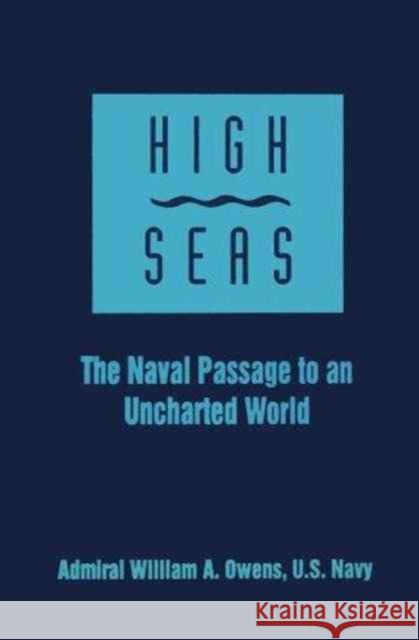 HIGH
SEAS

The Naval Passage to an Uncharted World

Admiral William A. Owens, U.S. Navy